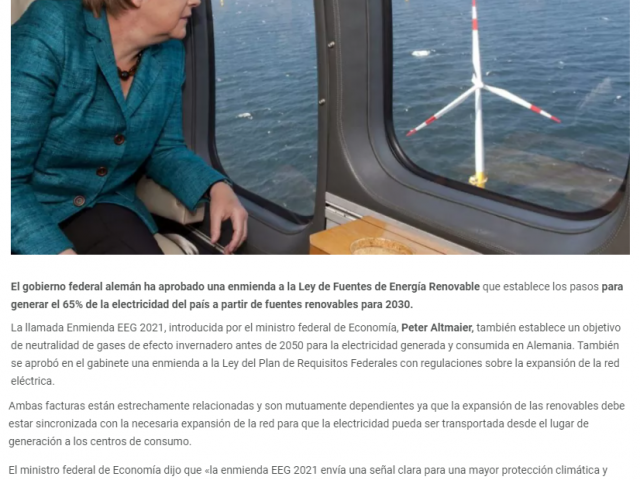 El gobierno federal alemán ha aprobado una enmienda a la Ley de Fuentes de Energía Renovable que establece los pasos para generar el 65% de la electricidad del país a partir de fuentes renovables para 2030.

La llamada Enmienda EEG 2021, introducida por el ministro federal de Economía, Peter Altmaier, también establece un objetivo de neutralidad de gases de efecto invernadero antes de 2050 para la electricidad generada y consumida en Alemania. También se aprobó en el gabinete una enmienda a la Ley del Plan de Requisitos Federales con regulaciones sobre la expansión de la red eléctrica.

Ambas facturas están estrechamente relacionadas y son mutuamente dependientes ya que la expansión de las renovables debe estar sincronizada con la necesaria expansión de la red para que la electricidad pueda ser transportada desde el lugar de generación a los centros de consumo.

El ministro federal de Economía dijo que «la enmienda EEG 2021 envía una señal clara para una mayor protección climática y